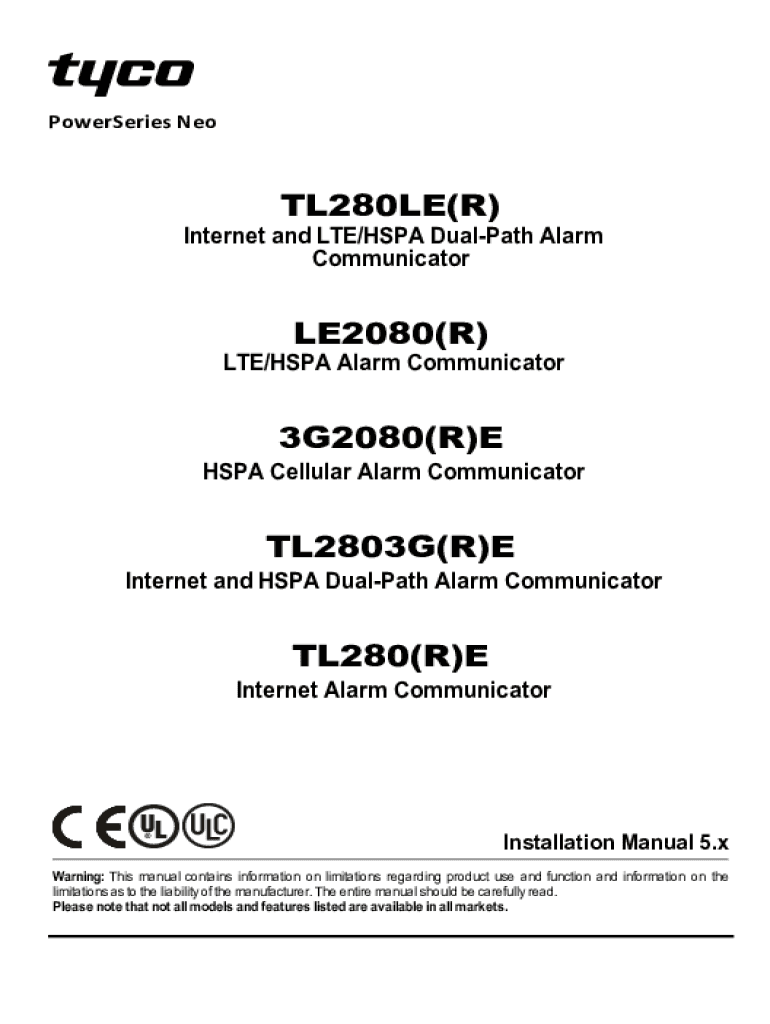 tyco

PowerSeries Neo

TL280LE(R)
Internet and LTE/HSPA Dual-Path Alarm Communicator

LE2080(R)
LTE/HSPA Alarm Communicator

3G2080(R)E
HSPA Cellular Alarm Communicator

TL2803G(R)E
Internet and HSPA Dual-Path Alarm Communicator

TL280(R)E
Internet Alarm Communicator

CE UL ULC

Installation Manual 5.x

Warning: This manual contains information on limitations regarding product use and function and information on the limitations as to the liability of the manufacturer. The entire manual should be carefully read.
Please note that not all models and features listed are available in all markets.